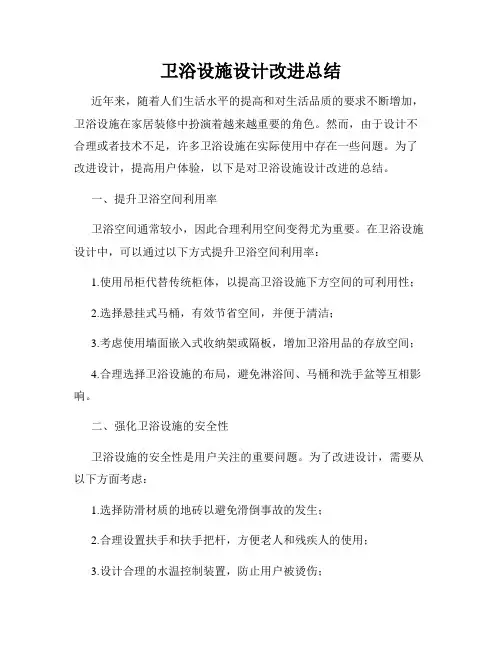 卫浴设施设计改进总结

近年来，随着人们生活水平的提高和对生活品质的要求不断增加，卫浴设施在家居装修中扮演着越来越重要的角色。然而，由于设计不合理或者技术不足，许多卫浴设施在实际使用中存在一些问题。为了改进设计，提高用户体验，以下是对卫浴设施设计改进的总结。

一、提升卫浴空间利用率

卫浴空间通常较小，因此合理利用空间变得尤为重要。在卫浴设施设计中，可以通过以下方式提升卫浴空间利用率：

1.使用吊柜代替传统柜体，以提高卫浴设施下方空间的可利用性；

2.选择悬挂式马桶，有效节省空间，并便于清洁；

3.考虑使用墙面嵌入式收纳架或隔板，增加卫浴用品的存放空间；

4.合理选择卫浴设施的布局，避免淋浴间、马桶和洗手盆等互相影响。

二、强化卫浴设施的安全性

卫浴设施的安全性是用户关注的重要问题。为了改进设计，需要从以下方面考虑：

1.选择防滑材质的地砖以避免滑倒事故的发生；

2.合理设置扶手和扶手把杆，方便老人和残疾人的使用；

3.设计合理的水温控制装置，防止用户被烫伤；